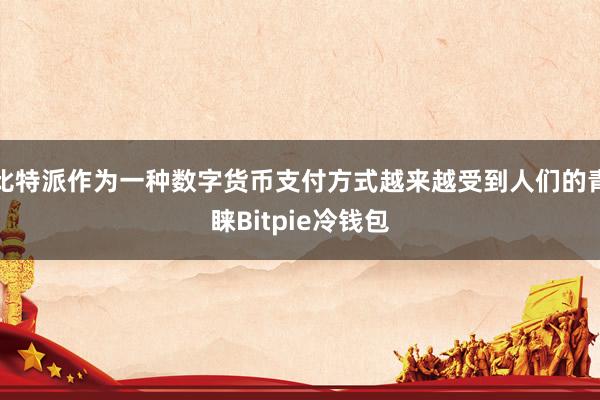 比特派作为一种数字货币支付方式越来越受到人们的青睐Bitpie冷钱包